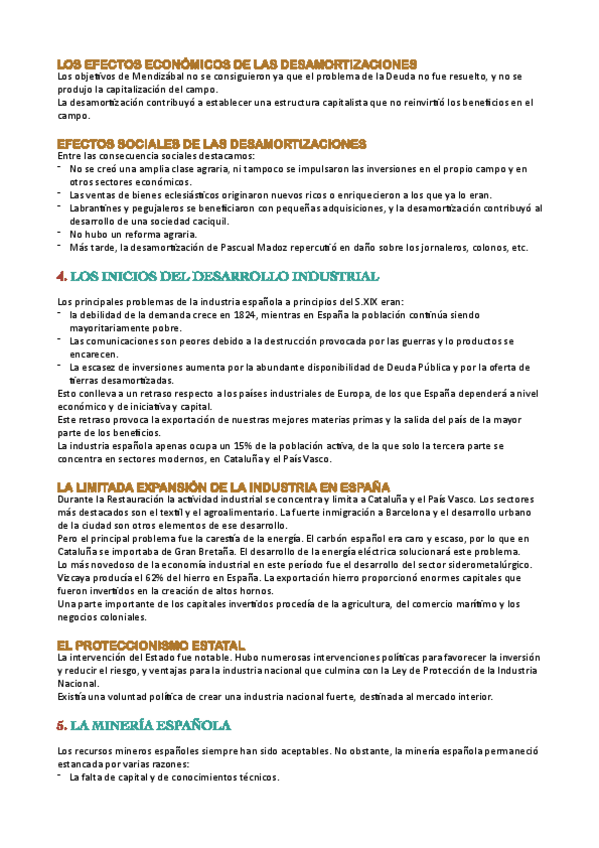 LOS EFECTOS ECONÓMICOS DE LAS DESAMORTIZACIONES
Los objetivos de Mendizábal no se consiguieron ya que el problema de la Deuda no fue resuelto, y no se produjo la capitalización del campo.
La desamortización contribuyó a establecer una estructura capitalista que no reinvirtió los beneficios en el campo.

EFECTOS SOCIALES DE LAS DESAMORTIZACIONES
Entre las consecuencia sociales destacamos:
- No se creó una amplia clase agraria, ni tampoco se impulsaron las inversiones en el propio campo y en otros sectores económicos.
- Las ventas de bienes eclesiásticos originaron nuevos ricos o enriquecieron a los que ya lo eran.
- Labrantines y pegujaleros se beneficiaron con pequeñas adquisiciones, y la desamortización contribuyó al desarrollo de una sociedad caciquil.
- No hubo un reforma agraria.
- Más tarde, la desamortización de Pascual Madoz repercutió en daño sobre los jornaleros, colonos, etc.

4. LOS INICIOS DEL DESARROLLO INDUSTRIAL

Los principales problemas de la industria española a principios del S.XIX eran:
- la debilidad de la demanda crece en 1824, mientras en España la población continúa siendo mayoritariamente pobre.
- Las comunicaciones son peores debido a la destrucción provocada por las guerras y lo productos se encarecen.
- La escasez de inversiones aumenta por la abundante disponibilidad de Deuda Pública y por la oferta de tierras desamortizadas.
Esto conlleva a un retraso respecto a los países industriales de Europa, de los que España dependerá a nivel económico y de iniciativa y capital.
Este retraso provoca la exportación de nuestras mejores materias primas y la salida del país de la mayor parte de los beneficios.
La industria española apenas ocupa un 15% de la población activa, de la que solo la tercera parte se concentra en sectores modernos, en Cataluña y el País Vasco.

LA LIMITADA EXPANSIÓN DE LA INDUSTRIA EN ESPAÑA
Durante la Restauración la actividad industrial se concentra y limita a Cataluña y el País Vasco. Los sectores más destacados son el textil y el agroalimentario. La fuerte inmigración a Barcelona y el desarrollo urbano de la ciudad son otros elementos de ese desarrollo.
Pero el principal problema fue la carestía de la energía. El carbón español era caro y escaso, por lo que en Cataluña se importaba de Gran Bretaña. El desarrollo de la energía eléctrica solucionará este problema.
Lo más novedoso de la economía industrial en este período fue el desarrollo del sector siderometalúrgico. Vizcaya producía el 62% del hierro en España. La exportación hierro proporcionó enormes capitales que fueron invertidos en la creación de altos hornos.
Una parte importante de los capitales invertidos procedía de la agricultura, del comercio marítimo y los negocios coloniales.

EL PROTECCIONISMO ESTATAL
La intervención del Estado fue notable. Hubo numerosas intervenciones políticas para favorecer la inversión y reducir el riesgo, y ventajas para la industria nacional que culmina con la Ley de Protección de la Industria Nacional.
Existía una voluntad política de crear una industria nacional fuerte, destinada al mercado interior.

5. LA MINERÍA ESPAÑOLA

Los recursos mineros españoles siempre han sido aceptables. No obstante, la minería española permaneció estancada por varias razones:
- La falta de capital y de conocimientos técnicos.